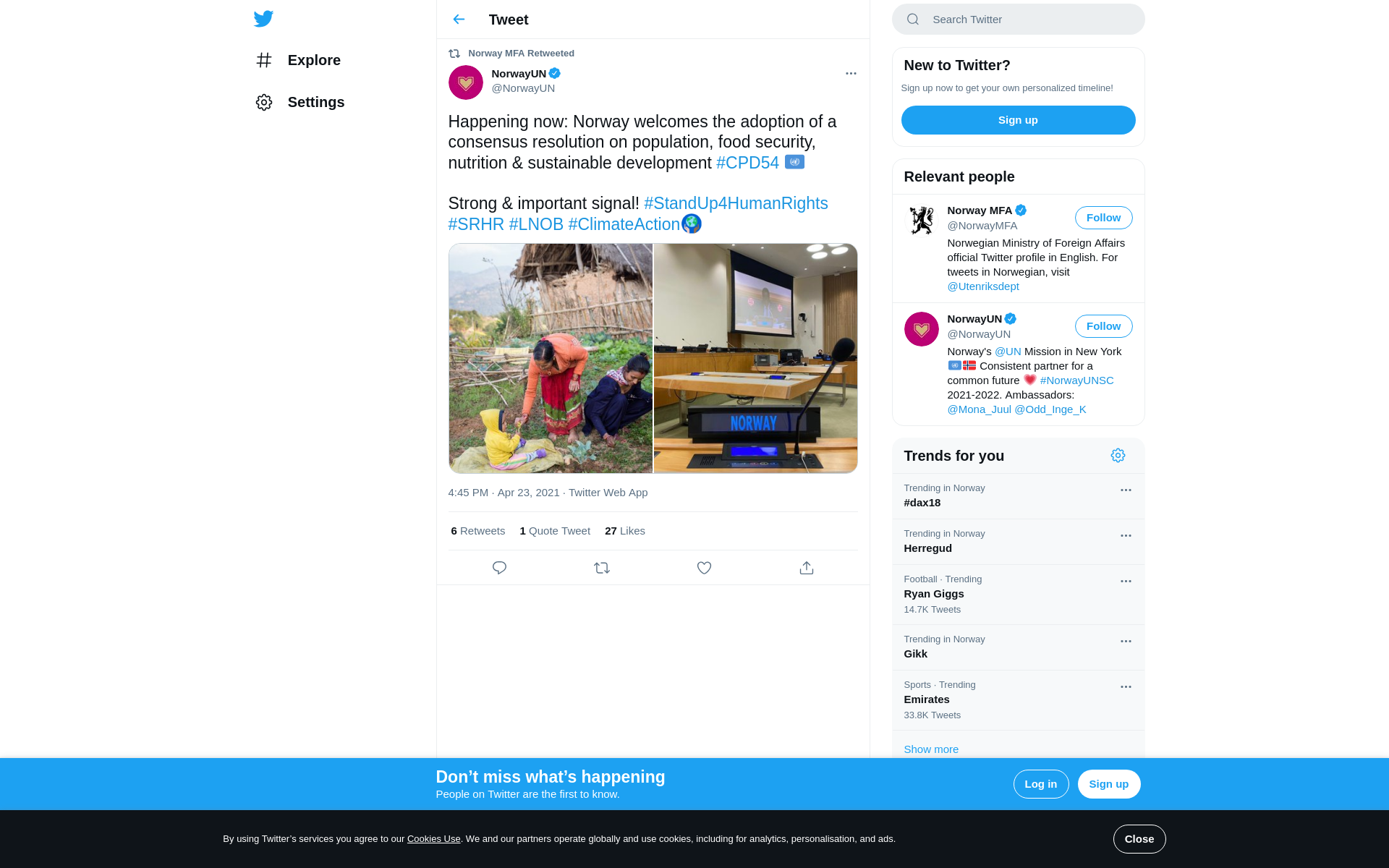 Explore

Settings

Tweet

Norway MFA Retweeted

NorwayUN
@NorwayUN

Happening now: Norway welcomes the adoption of a consensus resolution on population, food security, nutrition & sustainable development #CPD54

Strong & important signal! #StandUp4HumanRights #SRHR #LNOB #ClimateAction

NORWAY

4:45 PM · Apr 23, 2021 · Twitter Web App

6 Retweets 1 Quote Tweet 27 Likes

Search Twitter

New to Twitter?

Sign up now to get your own personalized timeline!

Sign up

Relevant people

Norway MFA
@NorwayMFA
Follow
Norwegian Ministry of Foreign Affairs official Twitter profile in English. For tweets in Norwegian, visit @Utenriksdept

NorwayUN
@NorwayUN
Follow
Norway's @UN Mission in New York Consistent partner for a common future #NorwayUNSC 2021-2022. Ambassadors: @Mona_Juul @Odd_Inge_K

Trends for you

Trending in Norway
#dax18

Trending in Norway
Herregud

Football · Trending
Ryan Giggs
14.7K Tweets

Trending in Norway
Gikk

Sports · Trending
Emirates
33.8K Tweets

Show more

Don’t miss what’s happening
People on Twitter are the first to know.

Log in

Sign up

By using Twitter’s services you agree to our Cookies Use. We and our partners operate globally and use cookies, including for analytics, personalisation, and ads.

Close